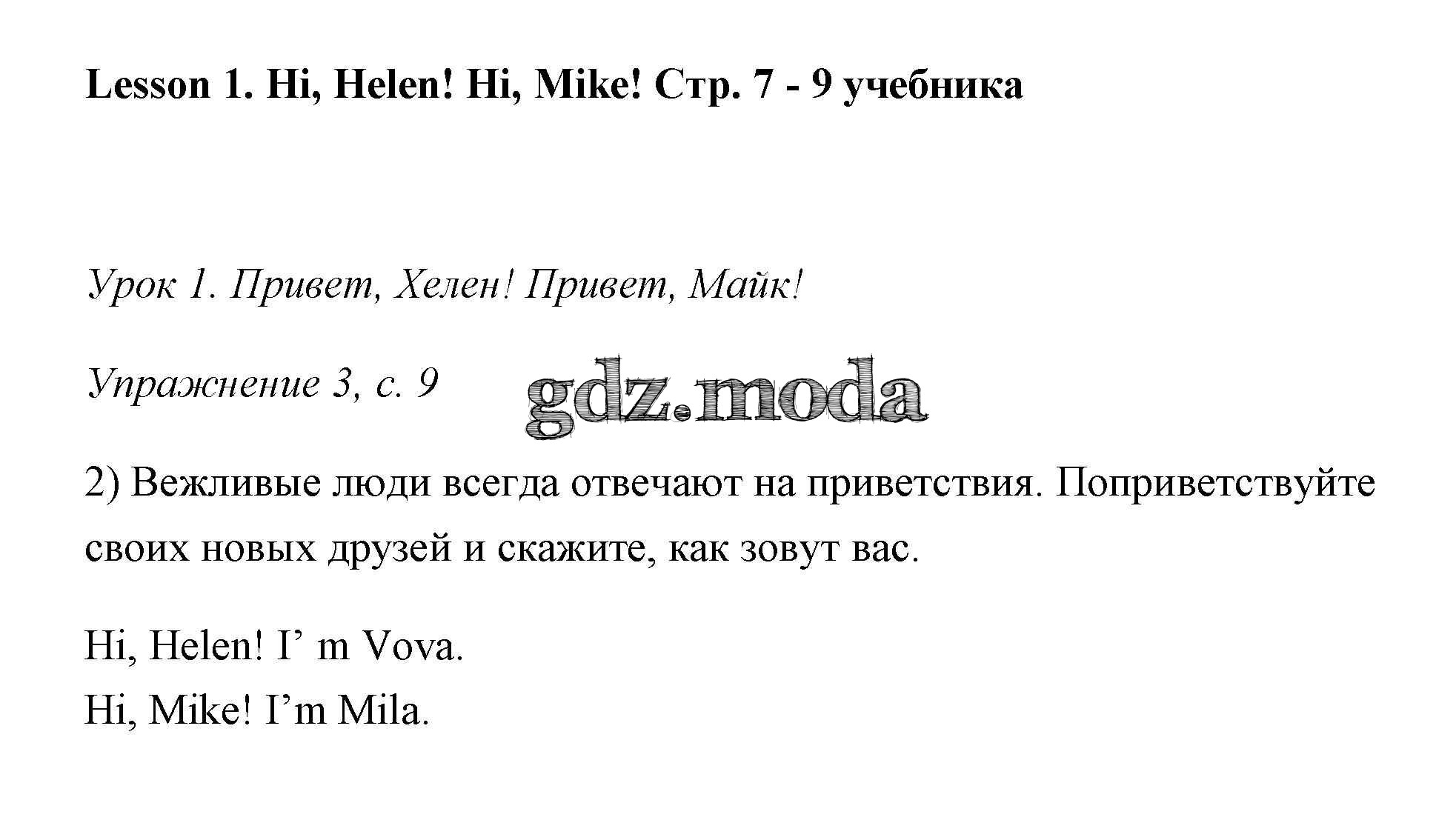 Lesson 1. Hi, Helen! Hi, Mike! Стр. 7 - 9 учебника

Урок 1. Привет, Хелен! Привет, Майк!

Упражнение 3, с. 9

2) Вежливые люди всегда отвечают на приветствия. Поприветствуйте своих новых друзей и скажите, как зовут вас.

Hi, Helen! I' m Vova.
Hi, Mike! I'm Mila.

gdz.moda